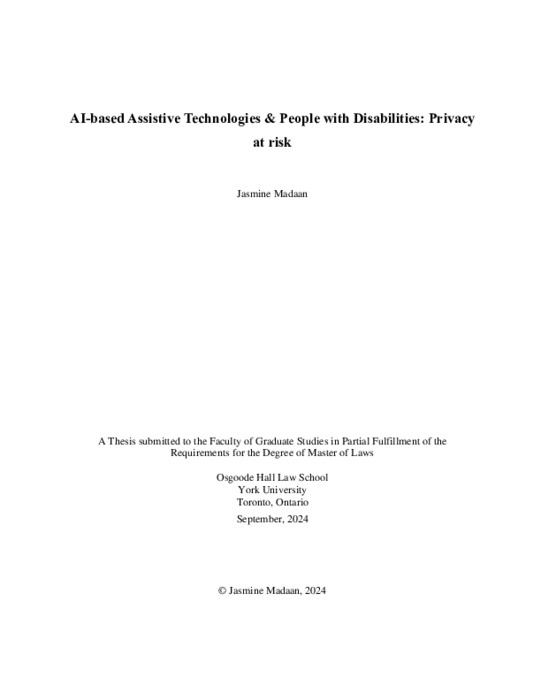 AI-based Assistive Technologies & People with Disabilities: Privacy at risk

Jasmine Madaan

A Thesis submitted to the Faculty of Graduate Studies in Partial Fulfillment of the Requirements for the Degree of Master of Laws

Osgoode Hall Law School
York University
Toronto, Ontario

September, 2024

© Jasmine Madaan, 2024